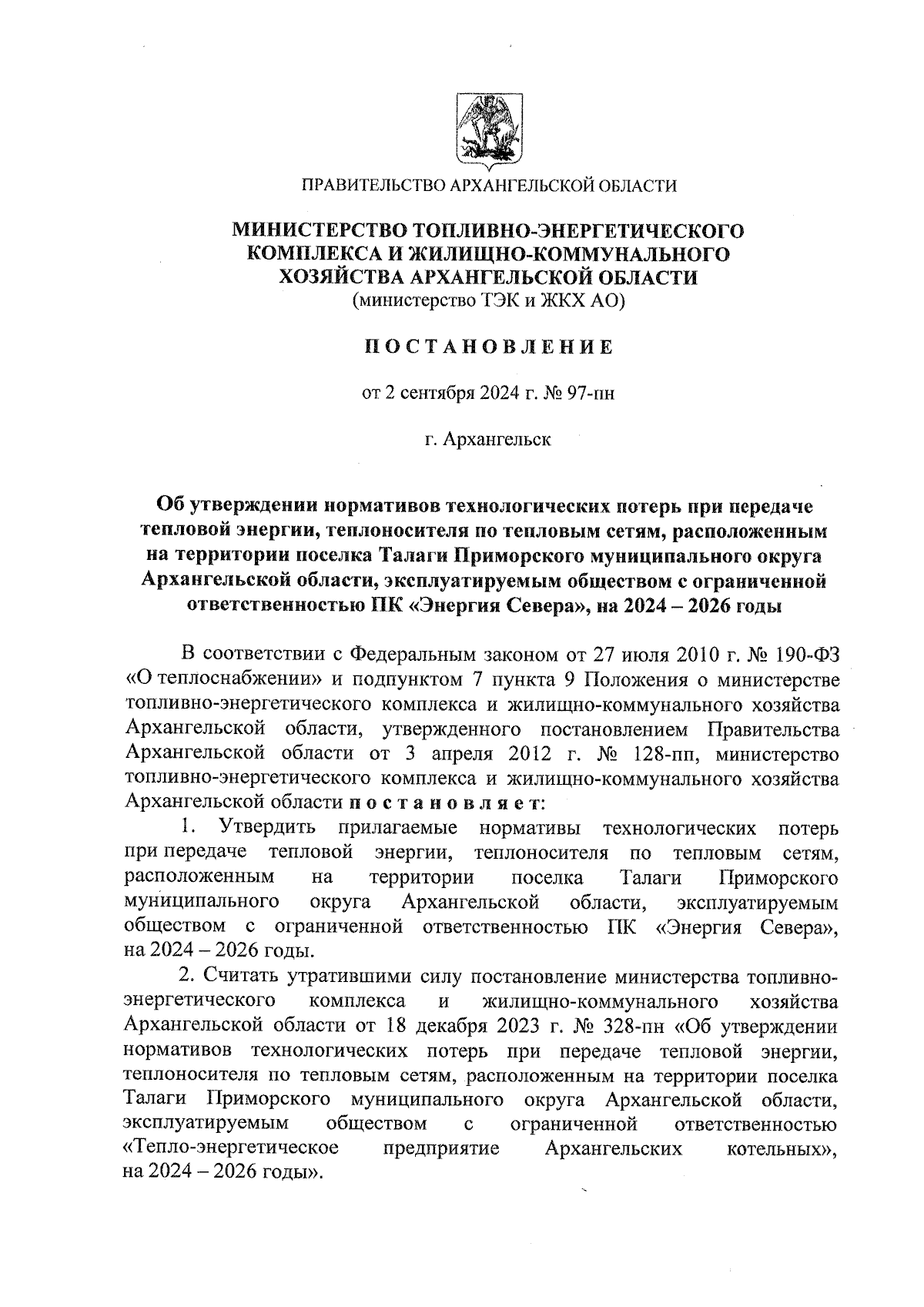 ПРАВИТЕЛЬСТВО АРХАНГЕЛЬСКОЙ ОБЛАСТИ

МИНИСТЕРСТВО ТОПЛИВНО-ЭНЕРГЕТИЧЕСКОГО КОМПЛЕКСА И ЖИЛИЩНО-КОММУНАЛЬНОГО ХОЗЯЙСТВА АРХАНГЕЛЬСКОЙ ОБЛАСТИ
(министерство ТЭК и ЖКХ АО)

ПОСТАНОВЛЕНИЕ

от 2 сентября 2024 г. № 97-пн

г. Архангельск

Об утверждении нормативов технологических потерь при передаче тепловой энергии, теплоносителя по тепловым сетям, расположенным на территории поселка Талаги Приморского муниципального округа Архангельской области, эксплуатируемым обществом с ограниченной ответственностью ПК «Энергия Севера», на 2024 – 2026 годы

В соответствии с Федеральным законом от 27 июля 2010 г. № 190-ФЗ «О теплоснабжении» и подпунктом 7 пункта 9 Положения о министерстве топливно-энергетического комплекса и жилищно-коммунального хозяйства Архангельской области, утвержденного постановлением Правительства Архангельской области от 3 апреля 2012 г. № 128-пп, министерство топливно-энергетического комплекса и жилищно-коммунального хозяйства Архангельской области постановляет:

1. Утвердить прилагаемые нормативы технологических потерь при передаче тепловой энергии, теплоносителя по тепловым сетям, расположенным на территории поселка Талаги Приморского муниципального округа Архангельской области, эксплуатируемым обществом с ограниченной ответственностью ПК «Энергия Севера», на 2024 – 2026 годы.

2. Считать утратившими силу постановление министерства топливно-энергетического комплекса и жилищно-коммунального хозяйства Архангельской области от 18 декабря 2023 г. № 328-пн «Об утверждении нормативов технологических потерь при передаче тепловой энергии, теплоносителя по тепловым сетям, расположенным на территории поселка Талаги Приморского муниципального округа Архангельской области, эксплуатируемым обществом с ограниченной ответственностью «Тепло-энергетическое предприятие Архангельских котельных», на 2024 – 2026 годы».